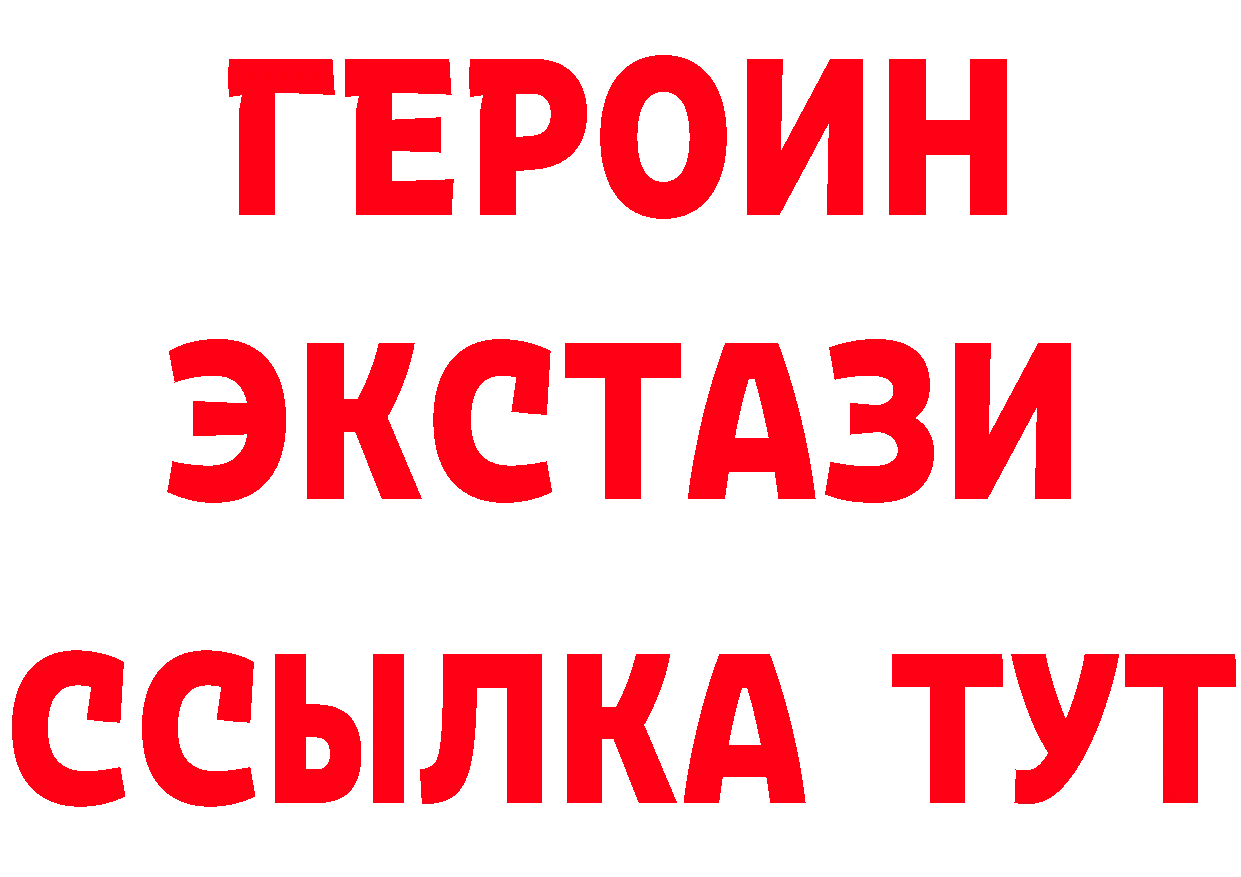 ГЕРОИН ЭКСТАЗИ ССЫЛКА ТУТ